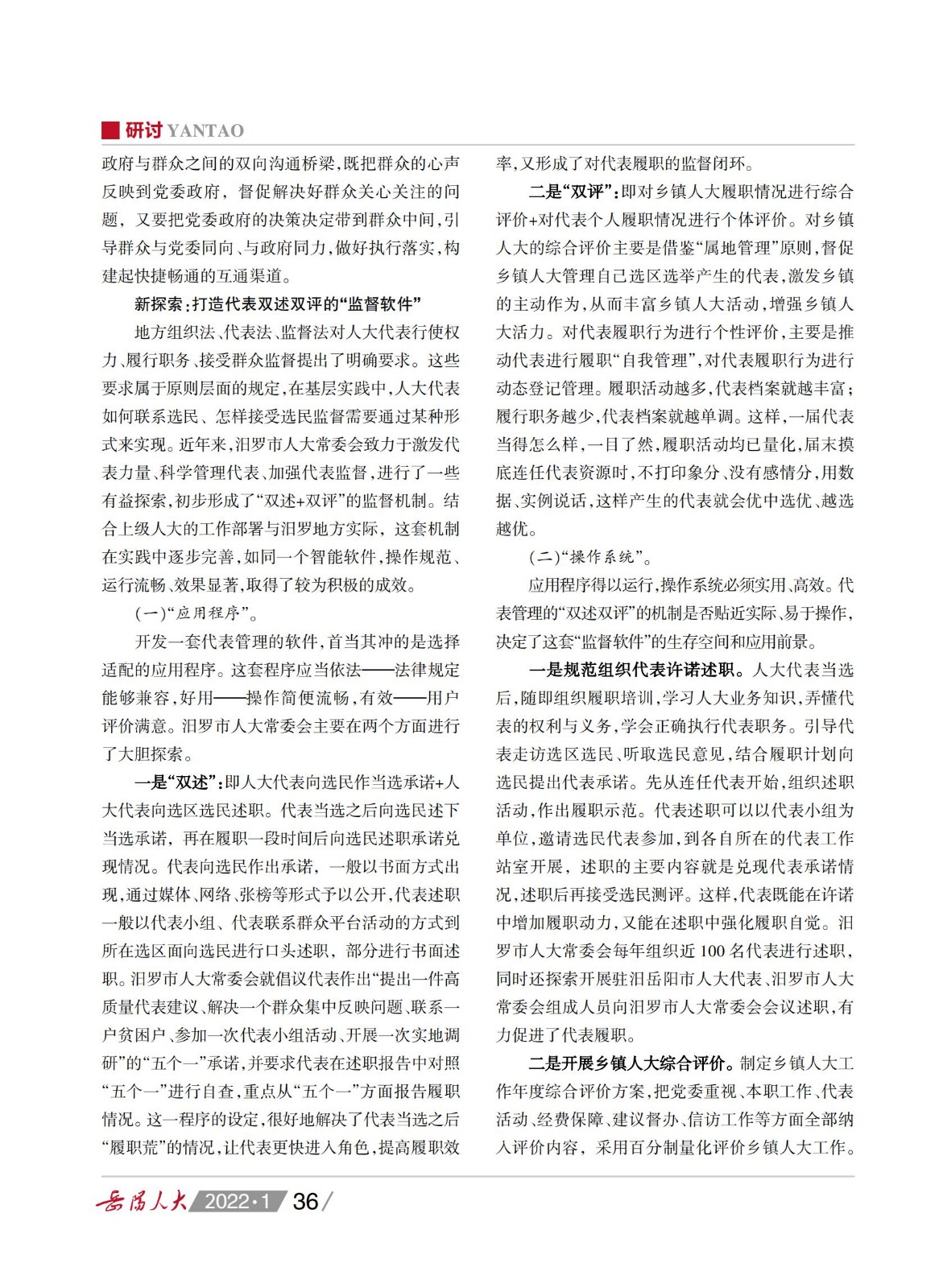 研讨 YANTAO

政府与群众之间的双向沟通桥梁，既把群众的心声反映到党委政府，督促解决好群众关心关注的问题，又要把党委政府的决策决定带到群众中间，引导群众与党委同向、与政府同力，做好执行落实，构建起快捷畅通的互通渠道。

新探索：打造代表双述双评的“监督软件”

地方组织法、代表法、监督法对人大代表行使权力、履行职务、接受群众监督提出了明确要求。这些要求属于原则层面的规定，在基层实践中，人大代表如何联系选民、怎样接受选民监督需要通过某种形式来实现。近年来，汨罗市人大常委会致力于激发代表力量、科学管理代表、加强代表监督，进行了一些有益探索，初步形成了“双述+双评”的监督机制。结合上级人大的工作部署与汨罗地方实际，这套机制在实践中逐步完善，如同一个智能软件，操作规范、运行流畅、效果显著，取得了较为积极的成效。

（一）“应用程序”。

开发一套代表管理的软件，首当其冲的是选择适配的应用程序。这套程序应当依法——法律规定能够兼容，好用——操作简便流畅，有效——用户评价满意。汨罗市人大常委会主要在两个方面进行了大胆探索。

一是“双述”：即人大代表向选民作当选承诺+人大代表向选区选民述职。代表当选之后向选民述下当选承诺，再在履职一段时间后向选民述职承诺兑现情况。代表向选民作出承诺，一般以书面方式出现，通过媒体、网络、张榜等形式予以公开，代表述职一般以代表小组、代表联系群众平台活动的方式到所在选区面向选民进行口头述职，部分进行书面述职。汨罗市人大常委会就倡议代表作出“提出一件高质量代表建议、解决一个群众集中反映问题、联系一户贫困户、参加一次代表小组活动、开展一次实地调研”的“五个一”承诺，并要求代表在述职报告中对照“五个一”进行自查，重点从“五个一”方面报告履职情况。这一程序的设定，很好地解决了代表当选之后“履职荒”的情况，让代表更快进入角色，提高履职效率，又形成了对代表履职的监督闭环。

二是“双评”：即对乡镇人大履职情况进行综合评价+对代表个人履职情况进行个体评价。对乡镇人大的综合评价主要是借鉴“属地管理”原则，督促乡镇人大管理自己选区选举产生的代表，激发乡镇的主动作为，从而丰富乡镇人大活动，增强乡镇人大活力。对代表履职行为进行个性评价，主要是推动代表进行履职“自我管理”，对代表履职行为进行动态登记管理。履职活动越多，代表档案就越丰富；履行职务越少，代表档案就越单调。这样，一届代表当得怎么样，一目了然，履职活动均已量化，届末摸底连任代表资源时，不打印象分、没有感情分，用数据、实例说话，这样产生的代表就会优中选优、越选越优。

（二）“操作系统”。

应用程序得以运行，操作系统必须实用、高效。代表管理的“双述双评”的机制是否贴近实际、易于操作，决定了这套“监督软件”的生存空间和应用前景。

一是规范组织代表许诺述职。人大代表当选后，随即组织履职培训，学习人大业务知识，弄懂代表的权利与义务，学会正确执行代表职务。引导代表走访选区选民、听取选民意见，结合履职计划向选民提出代表承诺。先从连任代表开始，组织述职活动，作出履职示范。代表述职可以以代表小组为单位，邀请选民代表参加，到各自所在的代表工作站室开展，述职的主要内容就是兑现代表承诺情况，述职后再接受选民测评。这样，代表既能在许诺中增加履职动力，又能在述职中强化履职自觉。汨罗市人大常委会每年组织近100名代表进行述职，同时还探索开展驻汨岳阳市人大代表、汨罗市人大常委会组成人员向汨罗市人大常委会会议述职，有力促进了代表履职。

二是开展乡镇人大综合评价。制定乡镇人大工作年度综合评价方案，把党委重视、本职工作、代表活动、经费保障、建议督办、信访工作等方面全部纳入评价内容，采用百分制量化评价乡镇人大工作。

岳阳人大 2022·1 36